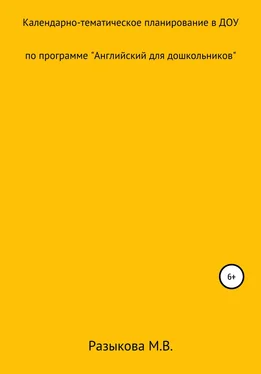 Календарно-тематическое планирование в ДОУ

по программе "Английский для дошкольников"

6+

Разыкова М.В.